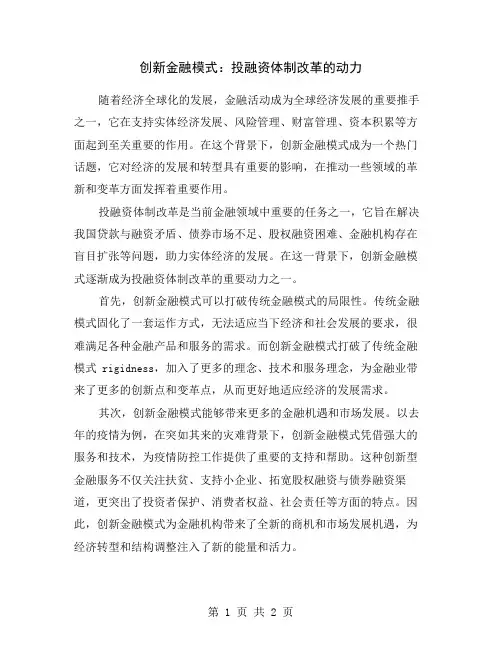 创新金融模式：投融资体制改革的动力

随着经济全球化的发展，金融活动成为全球经济发展的重要推手之一，它在支持实体经济发展、风险管理、财富管理、资本积累等方面起到至关重要的作用。在这个背景下，创新金融模式成为一个热门话题，它对经济的发展和转型具有重要的影响，在推动一些领域的革新和变革方面发挥着重要作用。

投融资体制改革是当前金融领域中重要的任务之一，它旨在解决我国贷款与融资矛盾、债券市场不足、股权融资困难、金融机构存在盲目扩张等问题，助力实体经济的发展。在这一背景下，创新金融模式逐渐成为投融资体制改革的重要动力之一。

首先，创新金融模式可以打破传统金融模式的局限性。传统金融模式固化了一套运作方式，无法适应当下经济和社会发展的要求，很难满足各种金融产品和服务的需求。而创新金融模式打破了传统金融模式 rigidness，加入了更多的理念、技术和服务理念，为金融业带来了更多的创新点和变革点，从而更好地适应经济的发展需求。

其次，创新金融模式能够带来更多的金融机遇和市场发展。以去年的疫情为例，在突如其来的灾难背景下，创新金融模式凭借强大的服务和技术，为疫情防控工作提供了重要的支持和帮助。这种创新型金融服务不仅关注扶贫、支持小企业、拓宽股权融资与债券融资渠道，更突出了投资者保护、消费者权益、社会责任等方面的特点。因此，创新金融模式为金融机构带来了全新的商机和市场发展机遇，为经济转型和结构调整注入了新的能量和活力。

第 1 页 共 2 页